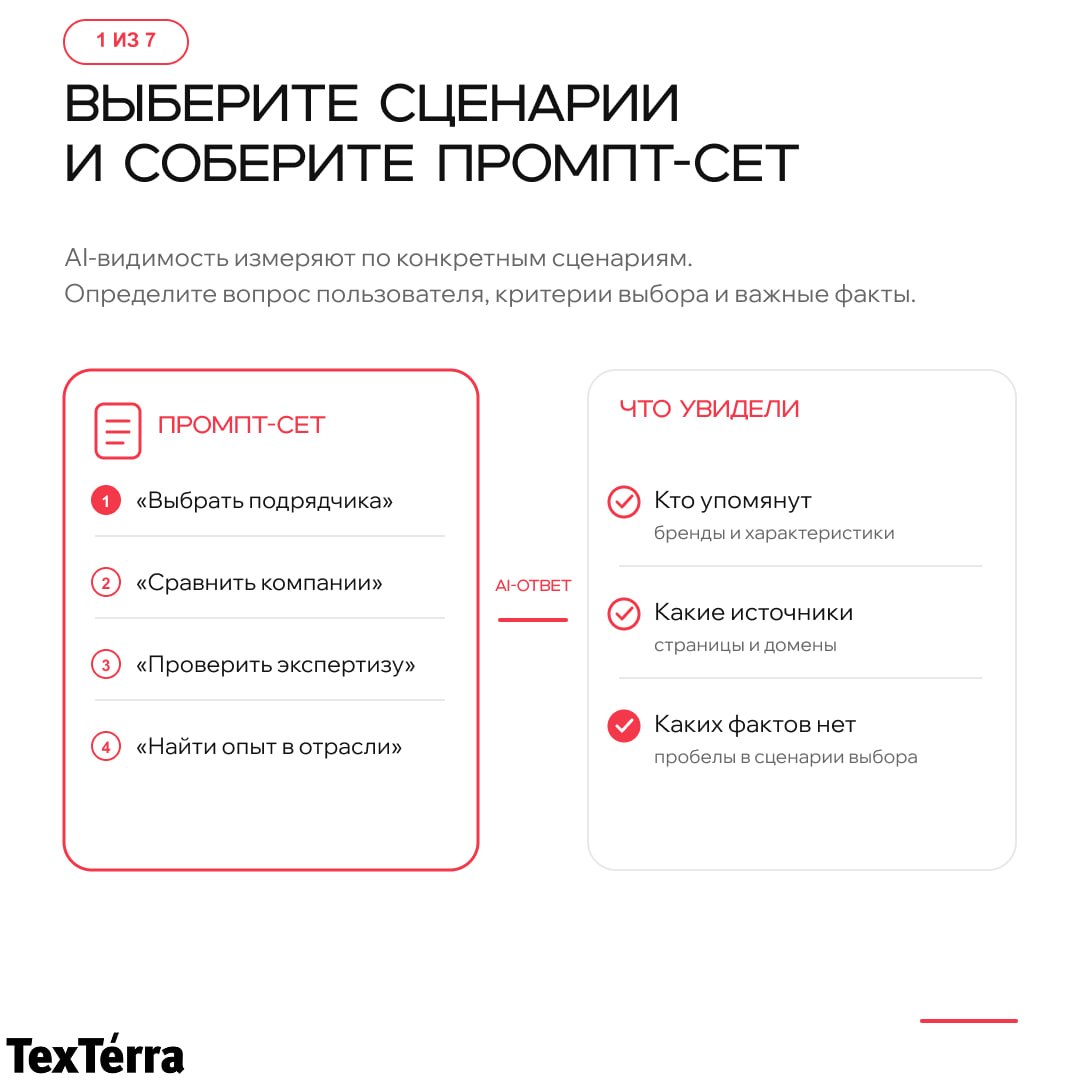 1 ИЗ 7

ВЫБЕРИТЕ СЦЕНАРИИ И СОБЕРИТЕ ПРОМПТ-СЕТ

AI-видимость измеряют по конкретным сценариям.
Определите вопрос пользователя, критерии выбора и важные факты.

ПРОМПТ-СЕТ

1 «Выбрать подрядчика»

2 «Сравнить компании»

3 «Проверить экспертизу»

4 «Найти опыт в отрасли»

AI-ОТВЕТ

ЧТО УВИДЕЛИ

Кто упомянут
бренды и характеристики

Какие источники
страницы и домены

Каких фактов нет
пробелы в сценарии выбора

TexTérra